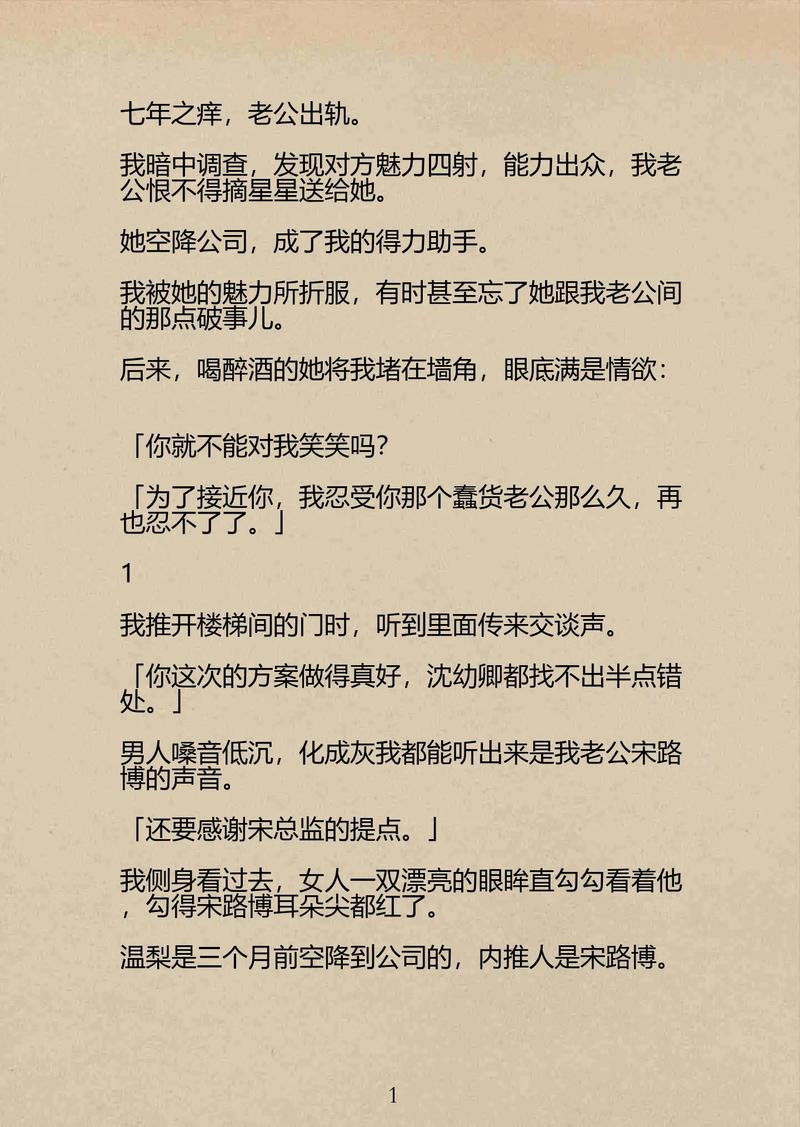 七年之痒，老公出轨。

我暗中调查，发现对方魅力四射，能力出众，我老公恨不得摘星星送给她。

她空降公司，成了我的得力助手。

我被她的魅力所折服，有时甚至忘了她跟我老公间的那点破事儿。

后来，喝醉酒的她将我堵在墙角，眼底满是情欲：

「你就不能对我笑笑吗？

「为了接近你，我忍受你那个蠢货老公那么久，再也忍不了了。」

1

我推开楼梯间的门时，听到里面传来交谈声。

「你这次的方案做得真好，沈幼卿都找不出半点错处。」

男人嗓音低沉，化成灰我都能听出来是我老公宋路博的声音。

「还要感谢宋总监的提点。」

我侧身看过去，女人一双漂亮的眼眸直勾勾看着他，勾得宋路博耳朵尖都红了。

温梨是三个月前空降到公司的，内推人是宋路博。

1